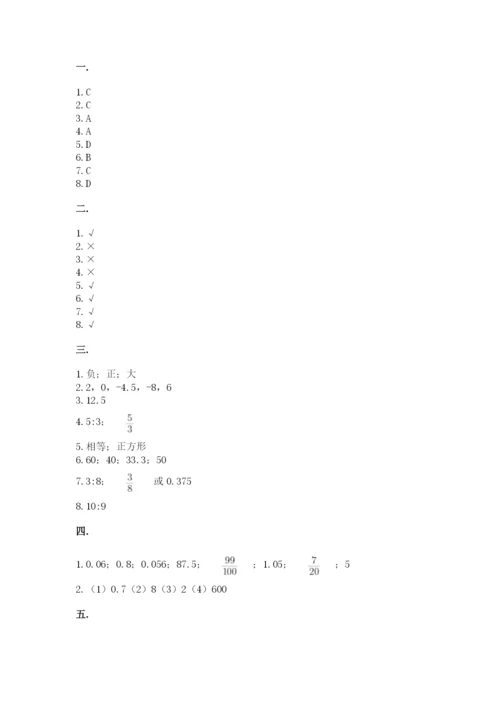 一.

1. C
2. C
3. A
4. A
5. D
6. B
7. C
8. D

二.

1. √
2. ×
3. ×
4. ×
5. √
6. √
7. √
8. √

三.

1. 负；正；大
2. 2，0，-4.5，-8，6
3. 12.5
4. 5:3； $\frac{5}{3}$
5. 相等；正方形
6. 60；40；33.3；50
7. 3:8； $\frac{3}{8}$ 或 0.375
8. 10:9

四.

1. 0.06；0.8；0.056；87.5； $\frac{99}{100}$ ；1.05； $\frac{7}{20}$ ；5
2. （1）0.7（2）8（3）2（4）600

五.